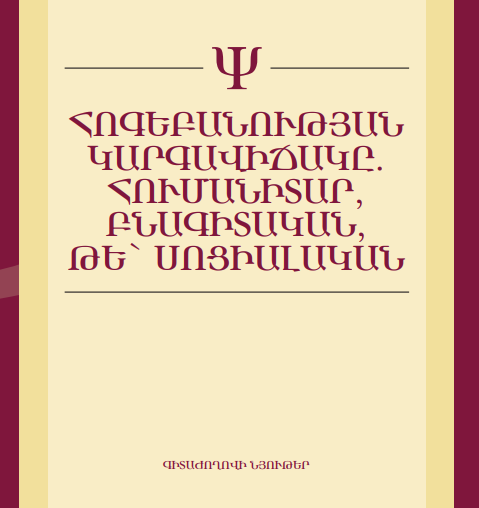 Ψ

ՀՈԳԵԲԱՆՈՒԹՅԱՆ ԿԱՐԳԱՎԻՃԱԿԸ. ՀՈՒՄԱՆԻՏԱՐ, ԲՆԱԳԻՏԱԿԱՆ, ԹԵ՝ ՍՈՑԻԱԼԱԿԱՆ

ԳԻՏԱԺՈՂՈՎԻ ՆՅՈՒԹԵՐ